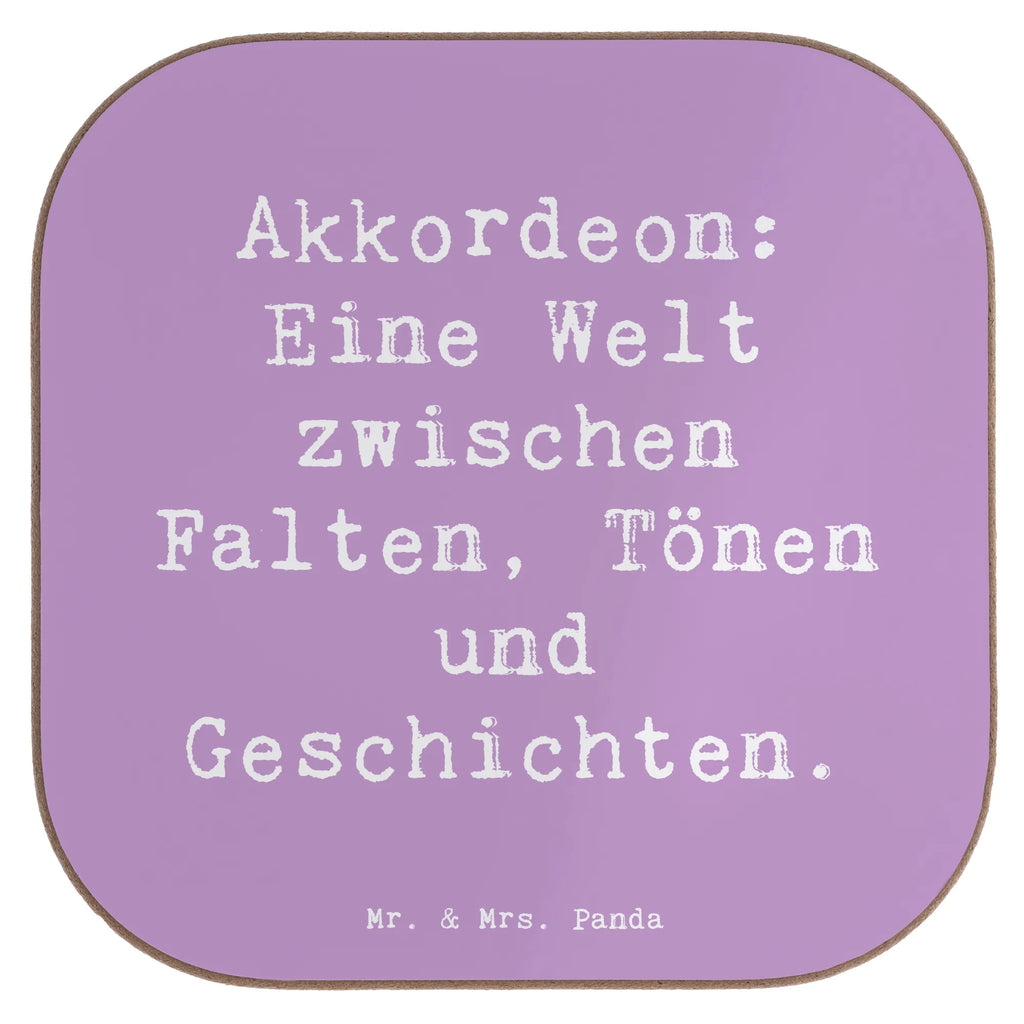 Akkordeon: Eine Welt zwischen Falten, Tönen und Geschichten.

Mr. & Mrs. Panda